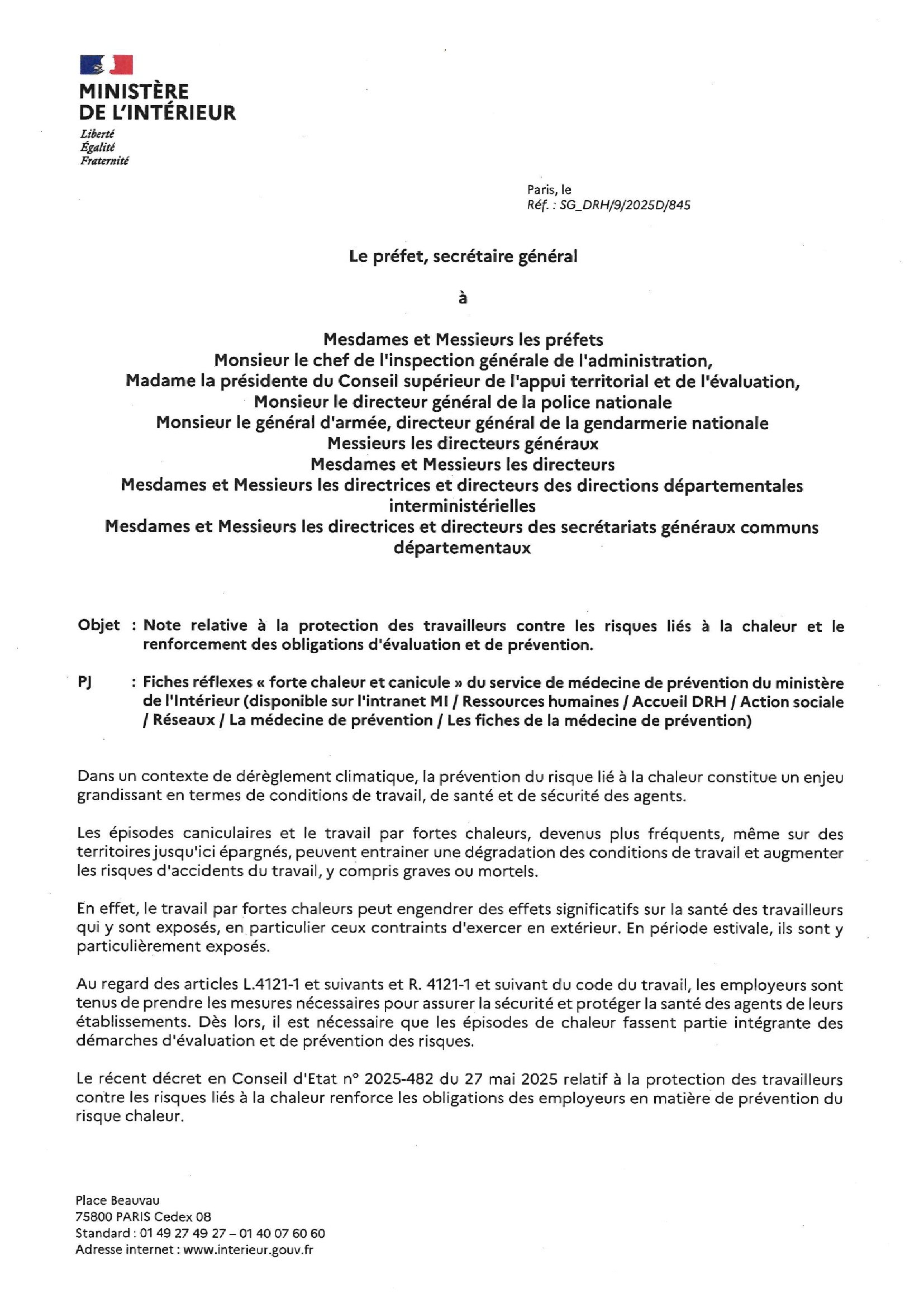 MINISTÈRE
DE L'INTÉRIEUR
Liberté
Égalité
Fraternité

Paris, le
Réf. : SG_DRH/9/2025D/845

Le préfet, secrétaire général

à

Mesdames et Messieurs les préfets
Monsieur le chef de l'inspection générale de l'administration,
Madame la présidente du Conseil supérieur de l'appui territorial et de l'évaluation,
Monsieur le directeur général de la police nationale
Monsieur le général d'armée, directeur général de la gendarmerie nationale
Messieurs les directeurs généraux
Mesdames et Messieurs les directeurs
Mesdames et Messieurs les directrices et directeurs des directions départementales interministérielles
Mesdames et Messieurs les directrices et directeurs des secrétariats généraux communs départementaux

Objet : Note relative à la protection des travailleurs contre les risques liés à la chaleur et le renforcement des obligations d'évaluation et de prévention.

PJ : Fiches réflexes « forte chaleur et canicule » du service de médecine de prévention du ministère de l'Intérieur (disponible sur l'intranet MI / Ressources humaines / Accueil DRH / Action sociale / Réseaux / La médecine de prévention / Les fiches de la médecine de prévention)

Dans un contexte de dérèglement climatique, la prévention du risque lié à la chaleur constitue un enjeu grandissant en termes de conditions de travail, de santé et de sécurité des agents.

Les épisodes caniculaires et le travail par fortes chaleurs, devenus plus fréquents, même sur des territoires jusqu'ici épargnés, peuvent entrainer une dégradation des conditions de travail et augmenter les risques d'accidents du travail, y compris graves ou mortels.

En effet, le travail par fortes chaleurs peut engendrer des effets significatifs sur la santé des travailleurs qui y sont exposés, en particulier ceux contraints d'exercer en extérieur. En période estivale, ils sont y particulièrement exposés.

Au regard des articles L.4121-1 et suivants et R. 4121-1 et suivant du code du travail, les employeurs sont tenus de prendre les mesures nécessaires pour assurer la sécurité et protéger la santé des agents de leurs établissements. Dès lors, il est nécessaire que les épisodes de chaleur fassent partie intégrante des démarches d'évaluation et de prévention des risques.

Le récent décret en Conseil d'Etat n° 2025-482 du 27 mai 2025 relatif à la protection des travailleurs contre les risques liés à la chaleur renforce les obligations des employeurs en matière de prévention du risque chaleur.

Place Beauvau
75800 PARIS Cedex 08
Standard : 01 49 27 49 27 – 01 40 07 60 60
Adresse internet : www.interieur.gouv.fr